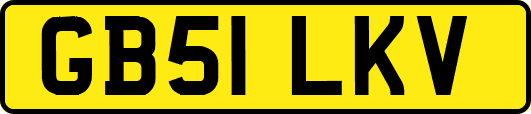 GB51 LKV